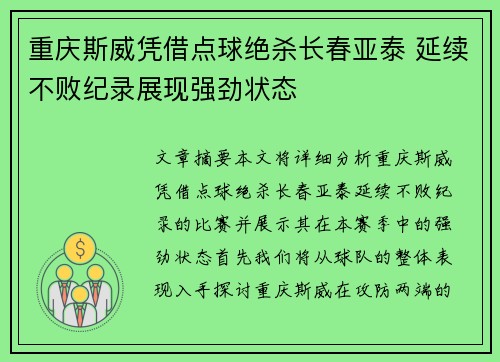 重庆斯威凭借点球绝杀长春亚泰 延续不败纪录展现强劲状态

文章摘要本文将详细分析重庆斯威凭借点球绝杀长春亚泰延续不败纪录的比赛并展示其在本赛季中的强劲状态首先我们将从球队的整体表现入手探讨重庆斯威在攻防两端的

$